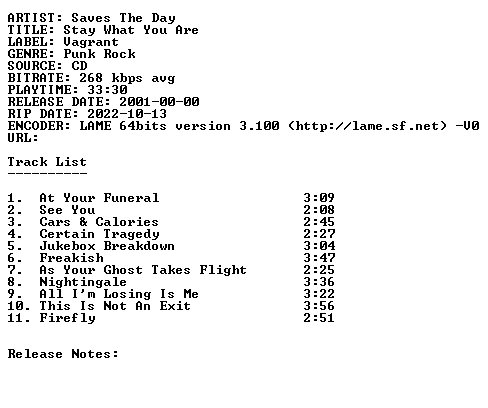 ARTIST: Saves The Day
TITLE: Stay What You Are
LABEL: Vagrant
GENRE: Punk Rock
SOURCE: CD
BITRATE: 268 kbps avg
PLAYTIME: 33:30
RELEASE DATE: 2001-00-00
RIP DATE: 2022-10-13
ENCODER: LAME 64bits version 3.100 (http://lame.sf.net) -V0
URL:

Track List
----------

1. At Your Funeral 3:09
2. See You 2:08
3. Cars & Calories 2:45
4. Certain Tragedy 2:27
5. Jukebox Breakdown 3:04
6. Freakish 3:47
7. As Your Ghost Takes Flight 2:25
8. Nightingale 3:36
9. All I'm Losing Is Me 3:22
10. This Is Not An Exit 3:56
11. Firefly 2:51

Release Notes: